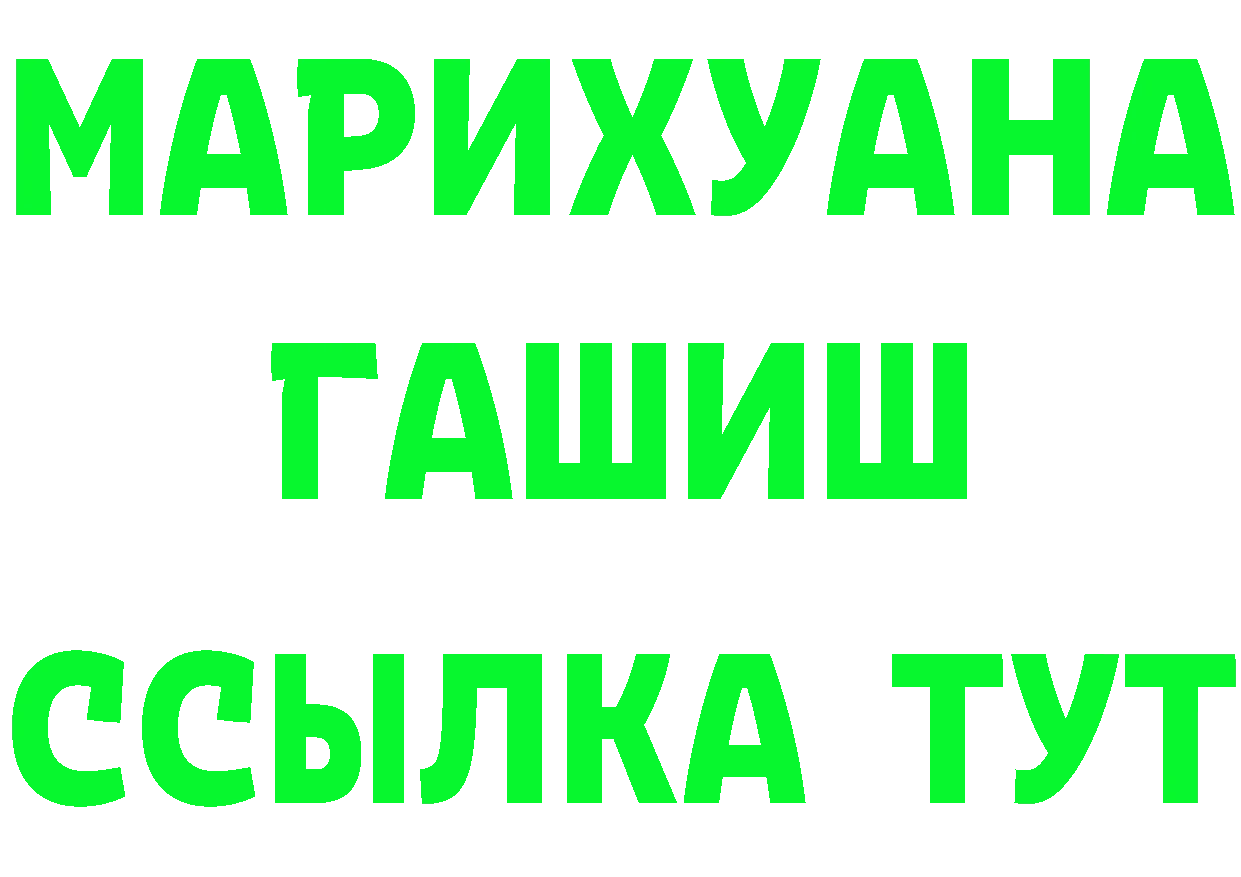 МАРИХУАНА
ГАШИШ
ССЫЛКА ТУТ